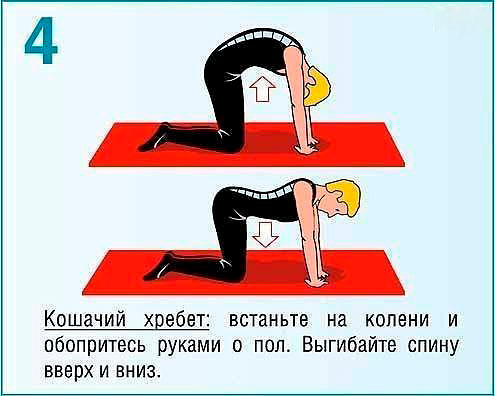 4

Кошачий хребет: встаньте на колени и обопритесь руками о пол. Выгибайте спину вверх и вниз.